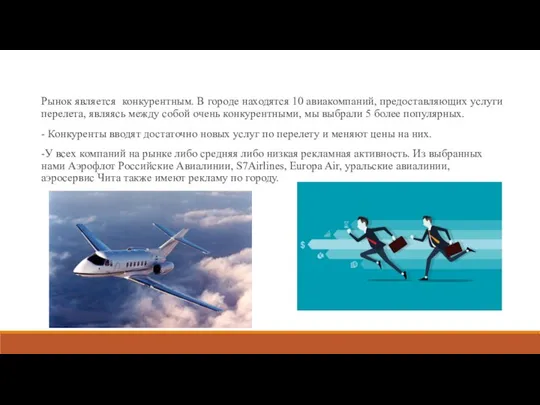 Рынок является  конкурентным. В городе находятся 10 авиакомпаний, предоставляющих услуги перелета, являясь между собой очень конкурентными, мы выбрали 5 более популярных.

- Конкуренты вводят достаточно новых услуг по перелету и меняют цены на них.

-У всех компаний на рынке либо средняя либо низкая рекламная активность. Из выбранных нами Аэрофлот Российские Авиалинии, S7Airlines, Europa Air, уральские авиалинии, аэросервис Чита также имеют рекламу по городу.